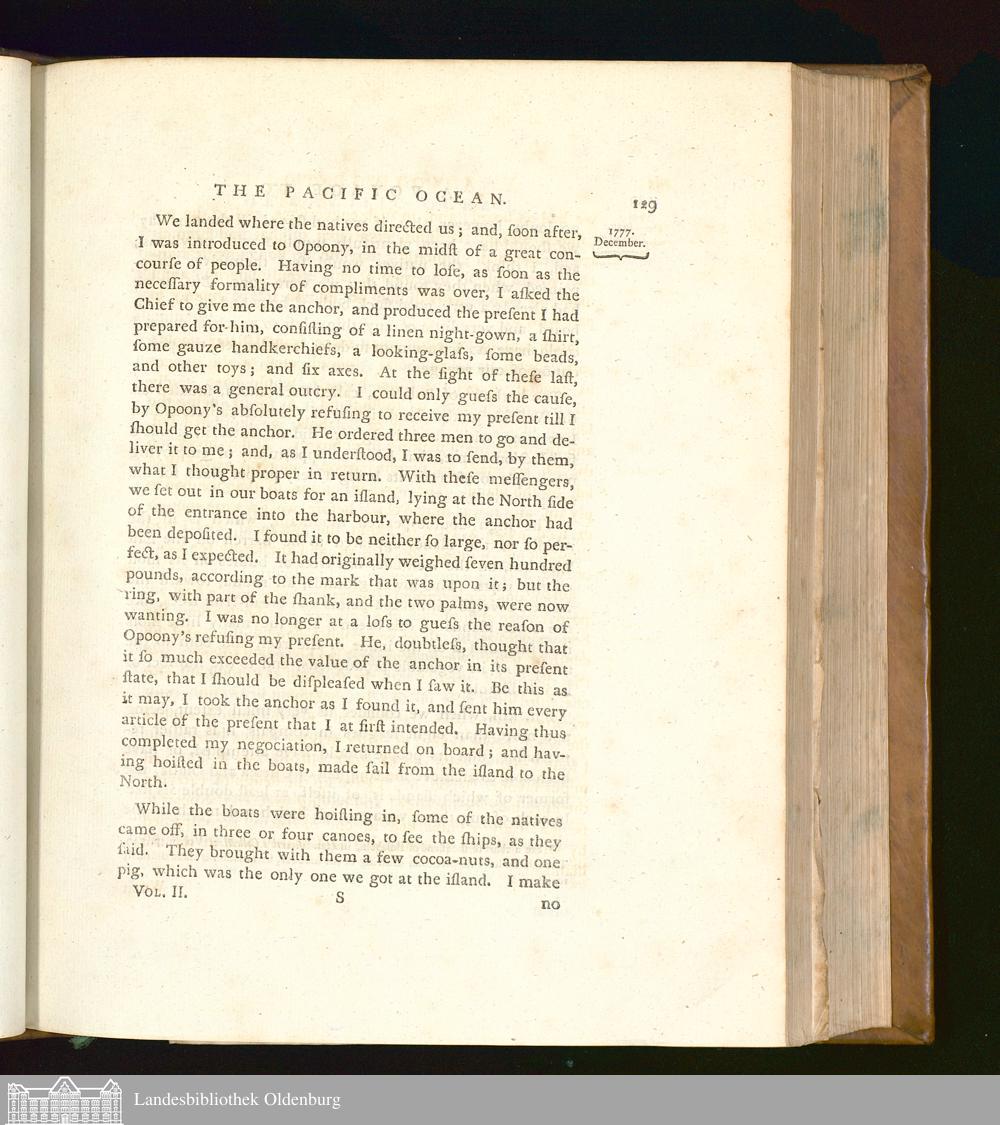 THE PACIFIC OCEAN. 129

1777.
December.

We landed where the natives directed us; and, ſoon after, I was introduced to Opoony, in the midſt of a great concourſe of people. Having no time to loſe, as ſoon as the neceſſary formality of compliments was over, I aſked the Chief to give me the anchor, and produced the preſent I had prepared for him, conſiſting of a linen night-gown, a ſhirt, ſome gauze handkerchiefs, a looking-glaſs, ſome beads, and other toys; and ſix axes. At the ſight of theſe laſt, there was a general outcry. I could only gueſs the cauſe, by Opoony's abſolutely refuſing to receive my preſent till I ſhould get the anchor. He ordered three men to go and deliver it to me; and, as I underſtood, I was to ſend, by them, what I thought proper in return. With theſe meſſengers, we ſet out in our boats for an iſland, lying at the North ſide of the entrance into the harbour, where the anchor had been depoſited. I found it to be neither ſo large, nor ſo perfect, as I expected. It had originally weighed ſeven hundred pounds, according to the mark that was upon it; but the ring, with part of the ſhank, and the two palms, were now wanting. I was no longer at a loſs to gueſs the reaſon of Opoony's refuſing my preſent. He, doubtleſs, thought that it ſo much exceeded the value of the anchor in its preſent ſtate, that I ſhould be diſpleaſed when I ſaw it. Be this as it may, I took the anchor as I found it, and ſent him every article of the preſent that I at firſt intended. Having thus completed my negociation, I returned on board; and having hoiſted in the boats, made ſail from the iſland to the North.

While the boats were hoiſting in, ſome of the natives came off, in three or four canoes, to ſee the ſhips, as they ſaid. They brought with them a few cocoa-nuts, and one pig, which was the only one we got at the iſland. I make

Vol. II. S no

Landesbibliothek Oldenburg